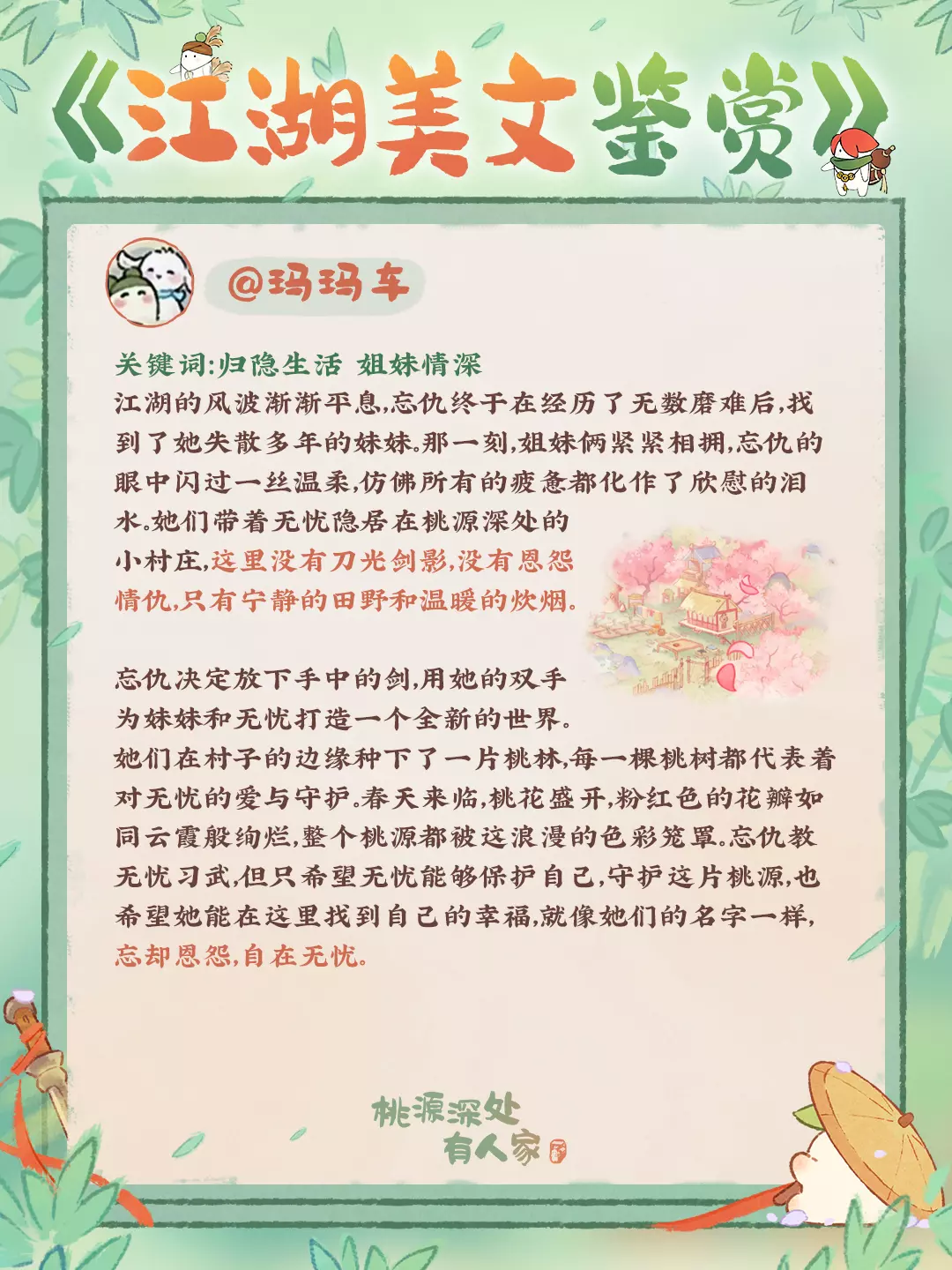 《江湖美文鉴赏》

@玛玛车

关键词:归隐生活 姐妹情深
江湖的风波渐渐平息,忘仇终于在经历了无数磨难后,找到了她失散多年的妹妹。那一刻,姐妹俩紧紧相拥,忘仇的眼中闪过一丝温柔,仿佛所有的疲惫都化作了欣慰的泪水。她们带着无忧隐居在桃源深处的小村庄,这里没有刀光剑影,没有恩怨情仇,只有宁静的田野和温暖的炊烟。

忘仇决定放下手中的剑,用她的双手为妹妹和无忧打造一个全新的世界。她们在村子的边缘种下了一片桃林,每一棵桃树都代表着对无忧的爱与守护。春天来临,桃花盛开,粉红色的花瓣如同云霞般绚烂,整个桃源都被这浪漫的色彩笼罩。忘仇教无忧习武,但只希望无忧能够保护自己,守护这片桃源,也希望她能在这里找到自己的幸福,就像她们的名字一样,忘却恩怨,自在无忧。

桃源深处有人家